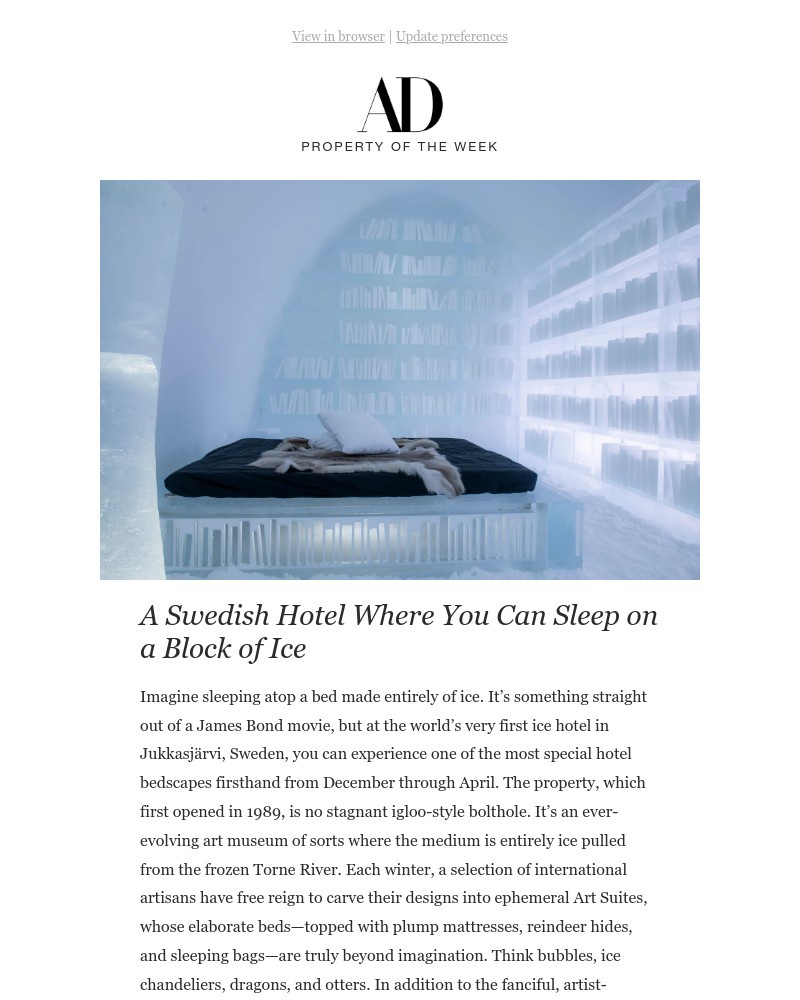 View in browser | Update preferences

AD
PROPERTY OF THE WEEK

A Swedish Hotel Where You Can Sleep on a Block of Ice

Imagine sleeping atop a bed made entirely of ice. It's something straight out of a James Bond movie, but at the world's very first ice hotel in Jukkasjärvi, Sweden, you can experience one of the most special hotel bedscapes firsthand from December through April. The property, which first opened in 1989, is no stagnant igloo-style bolthole. It's an ever-evolving art museum of sorts where the medium is entirely ice pulled from the frozen Torne River. Each winter, a selection of international artisans have free reign to carve their designs into ephemeral Art Suites, whose elaborate beds—topped with plump mattresses, reindeer hides, and sleeping bags—are truly beyond imagination. Think bubbles, ice chandeliers, dragons, and otters. In addition to the fanciful, artist-